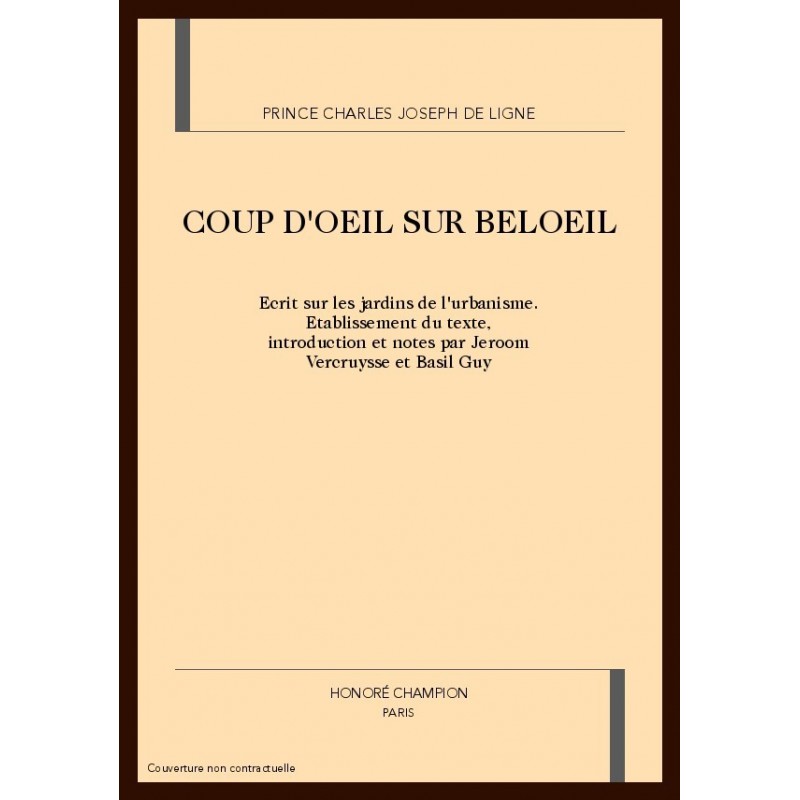 PRINCE CHARLES JOSEPH DE LIGNE

COUP D'OEIL SUR BELOEIL

Ecrit sur les jardins de l'urbanisme. Etablissement du texte, introduction et notes par Jeroom Vercruysse et Basil Guy

HONORÉ CHAMPION
PARIS

Couverture non contractuelle